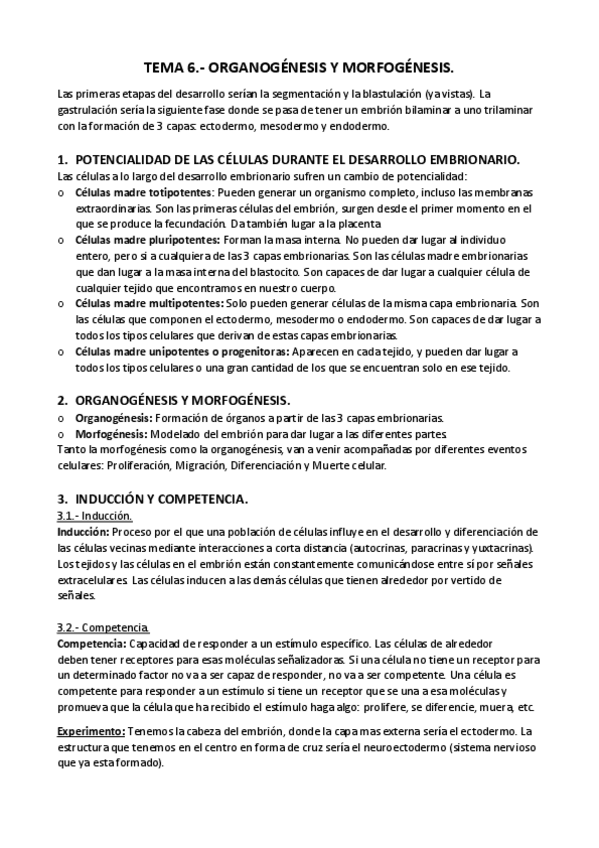 TEMA 6.- ORGANOGÉNESIS Y MORFOGÉNESIS.

Las primeras etapas del desarrollo serían la segmentación y la blastulación (ya vistas). La gastrulación sería la siguiente fase donde se pasa de tener un embrión bilaminar a uno trilaminar con la formación de 3 capas: ectodermo, mesodermo y endodermo.

1. POTENCIALIDAD DE LAS CÉLULAS DURANTE EL DESARROLLO EMBRIONARIO.
Las células a lo largo del desarrollo embrionario sufren un cambio de potencialidad:
o Células madre totipotentes: Pueden generar un organismo completo, incluso las membranas extraordinarias. Son las primeras células del embrión, surgen desde el primer momento en el que se produce la fecundación. Da también lugar a la placenta
o Células madre pluripotentes: Forman la masa interna. No pueden dar lugar al individuo entero, pero si a cualquiera de las 3 capas embrionarias. Son las células madre embrionarias que dan lugar a la masa interna del blastocito. Son capaces de dar lugar a cualquier célula de cualquier tejido que encontramos en nuestro cuerpo.
o Células madre multipotentes: Solo pueden generar células de la misma capa embrionaria. Son las células que componen el ectodermo, mesodermo o endodermo. Son capaces de dar lugar a todos los tipos celulares que derivan de estas capas embrionarias.
o Células madre unipotentes o progenitoras: Aparecen en cada tejido, y pueden dar lugar a todos los tipos celulares o una gran cantidad de los que se encuentran solo en ese tejido.

2. ORGANOGÉNESIS Y MORFOGÉNESIS.
o Organogénesis: Formación de órganos a partir de las 3 capas embrionarias.
o Morfogénesis: Modelado del embrión para dar lugar a las diferentes partes.
Tanto la morfogénesis como la organogénesis, van a venir acompañadas por diferentes eventos celulares: Proliferación, Migración, Diferenciación y Muerte celular.

3. INDUCCIÓN Y COMPETENCIA.
3.1.- Inducción.
Inducción: Proceso por el que una población de células influye en el desarrollo y diferenciación de las células vecinas mediante interacciones a corta distancia (autocrinas, paracrinas y yuxtacrinas). Los tejidos y las células en el embrión están constantemente comunicándose entre sí por señales extracelulares. Las células inducen a las demás células que tienen alrededor por vertido de señales.

3.2.- Competencia.
Competencia: Capacidad de responder a un estímulo específico. Las células de alrededor deben tener receptores para esas moléculas señalizadoras. Si una célula no tiene un receptor para un determinado factor no va a ser capaz de responder, no va a ser competente. Una célula es competente para responder a un estímulo si tiene un receptor que se una a esa moléculas y promueva que la célula que ha recibido el estímulo haga algo: prolifere, se diferencie, muera, etc.

Experimento: Tenemos la cabeza del embrión, donde la capa mas externa sería el ectodermo. La estructura que tenemos en el centro en forma de cruz sería el neuroectodermo (sistema nervioso que ya esta formado).